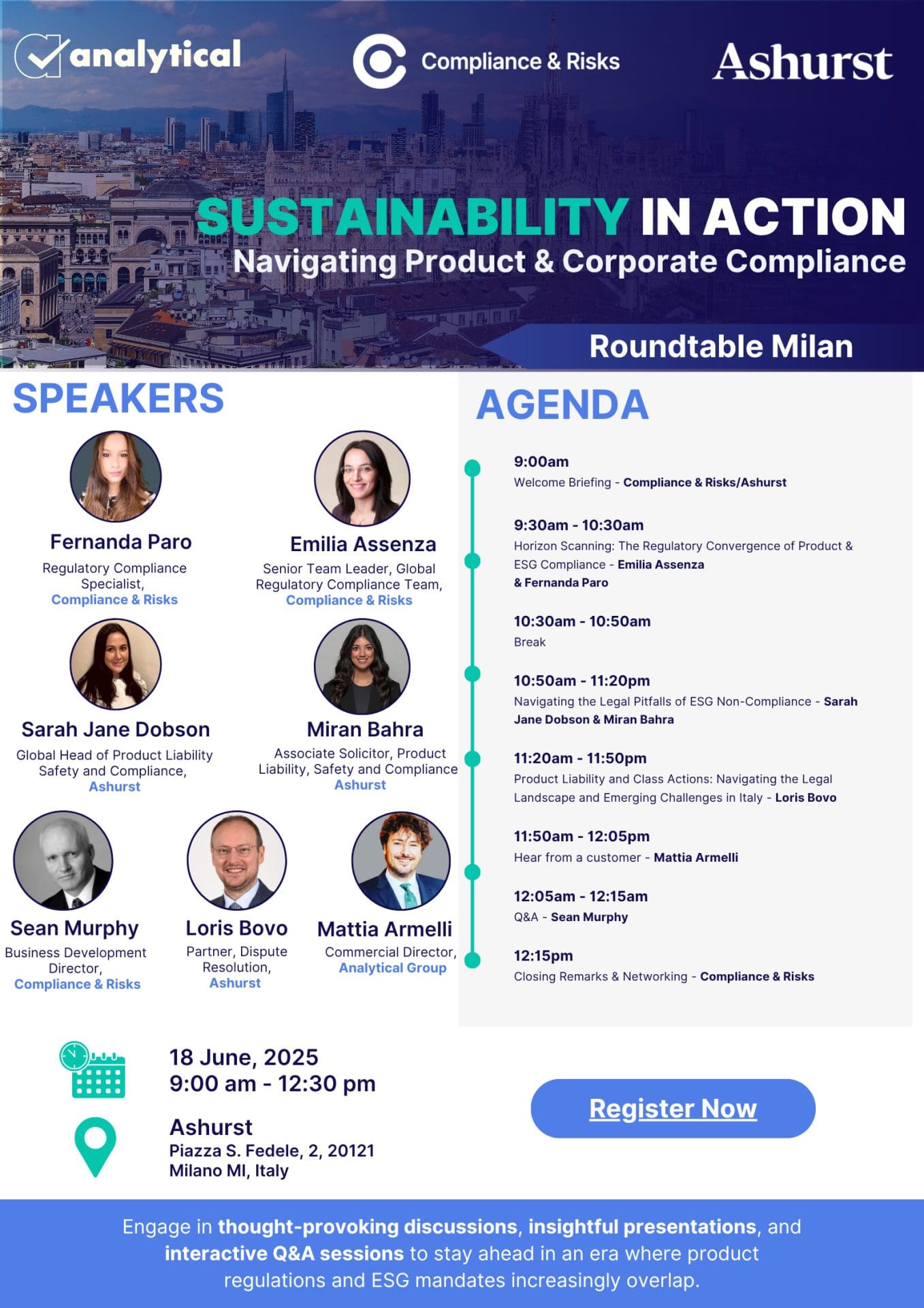 analytical

Compliance & Risks

Ashurst

SUSTAINABILITY IN ACTION

Navigating Product & Corporate Compliance

Roundtable Milan

SPEAKERS

Fernanda Paro
Regulatory Compliance Specialist,
Compliance & Risks

Emilia Assenza
Senior Team Leader, Global Regulatory Compliance Team,
Compliance & Risks

Sarah Jane Dobson
Global Head of Product Liability Safety and Compliance,
Ashurst

Miran Bahra
Associate Solicitor, Product Liability, Safety and Compliance
Ashurst

Sean Murphy
Business Development Director,
Compliance & Risks

Loris Bovo
Partner, Dispute Resolution,
Ashurst

Mattia Armelli
Commercial Director,
Analytical Group

AGENDA

9:00am
Welcome Briefing - Compliance & Risks/Ashurst

9:30am - 10:30am
Horizon Scanning: The Regulatory Convergence of Product & ESG Compliance - Emilia Assenza & Fernanda Paro

10:30am - 10:50am
Break

10:50am - 11:20pm
Navigating the Legal Pitfalls of ESG Non-Compliance - Sarah Jane Dobson & Miran Bahra

11:20am - 11:50pm
Product Liability and Class Actions: Navigating the Legal Landscape and Emerging Challenges in Italy - Loris Bovo

11:50am - 12:05pm
Hear from a customer - Mattia Armelli

12:05am - 12:15am
Q&A - Sean Murphy

12:15pm
Closing Remarks & Networking - Compliance & Risks

18 June, 2025
9:00 am - 12:30 pm

Ashurst
Piazza S. Fedele, 2, 20121
Milano MI, Italy

Register Now

Engage in thought-provoking discussions, insightful presentations, and interactive Q&A sessions to stay ahead in an era where product regulations and ESG mandates increasingly overlap.